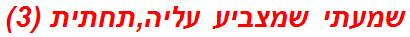 שמעתי שמצביע עליה,תחתית (3)